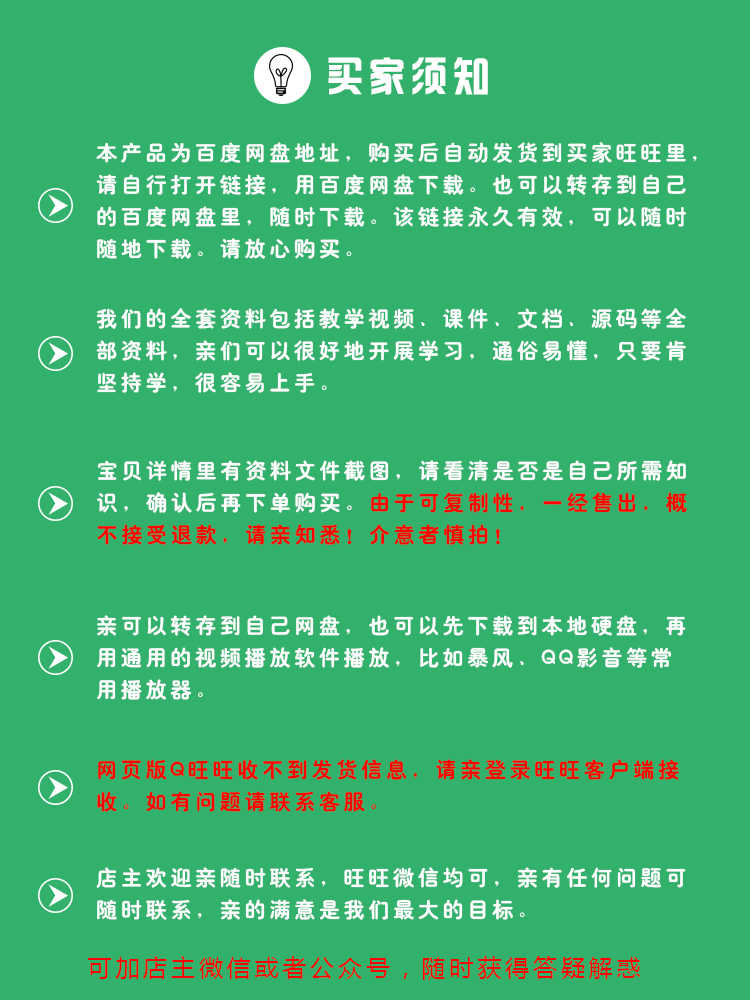 买家须知

本产品为百度网盘地址，购买后自动发货到买家旺旺里，请自行打开链接，用百度网盘下载。也可以转存到自己的百度网盘里，随时下载。该链接永久有效，可以随时随地下载。请放心购买。

我们的全套资料包括教学视频、课件、文档、源码等全部资料，亲们可以很好地开展学习，通俗易懂，只要肯坚持学，很容易上手。

宝贝详情里有资料文件截图，请看清是否是自己所需知识，确认后再下单购买。由于可复制性，一经售出，概不接受退款，请亲知悉！介意者慎拍！

亲可以转存到自己网盘，也可以先下载到本地硬盘，再用通用的视频播放软件播放，比如暴风、QQ影音等常用播放器。

网页版Q旺旺收不到发货信息，请亲登录旺旺客户端接收。如有问题请联系客服。

店主欢迎亲随时联系，旺旺微信均可，亲有任何问题可随时联系，亲的满意是我们最大的目标。

可加店主微信或者公众号，随时获得答疑解惑